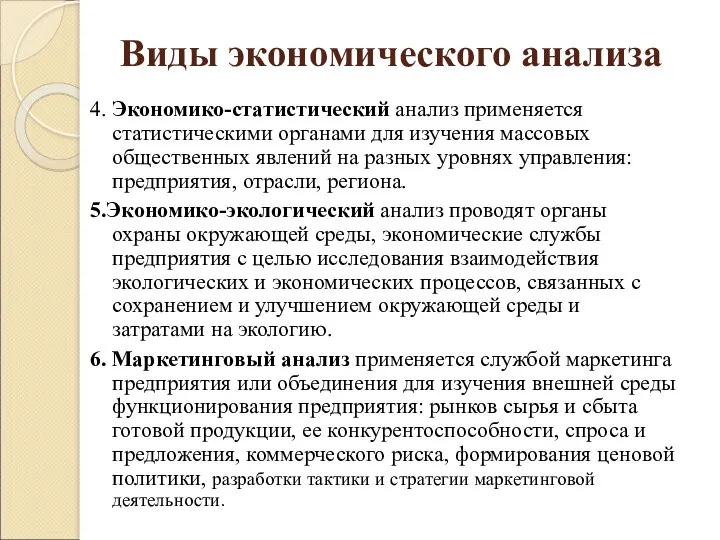 Виды экономического анализа

4. Экономико-статистический анализ применяется статистическими органами для изучения массовых общественных явлений на разных уровнях управления: предприятия, отрасли, региона.

5.Экономико-экологический анализ проводят органы охраны окружающей среды, экономические службы предприятия с целью исследования взаимодействия экологических и экономических процессов, связанных с сохранением и улучшением окружающей среды и затратами на экологию.

6. Маркетинговый анализ применяется службой маркетинга предприятия или объединения для изучения внешней среды функционирования предприятия: рынков сырья и сбыта готовой продукции, ее конкурентоспособности, спроса и предложения, коммерческого риска, формирования ценовой политики, разработки тактики и стратегии маркетинговой деятельности.